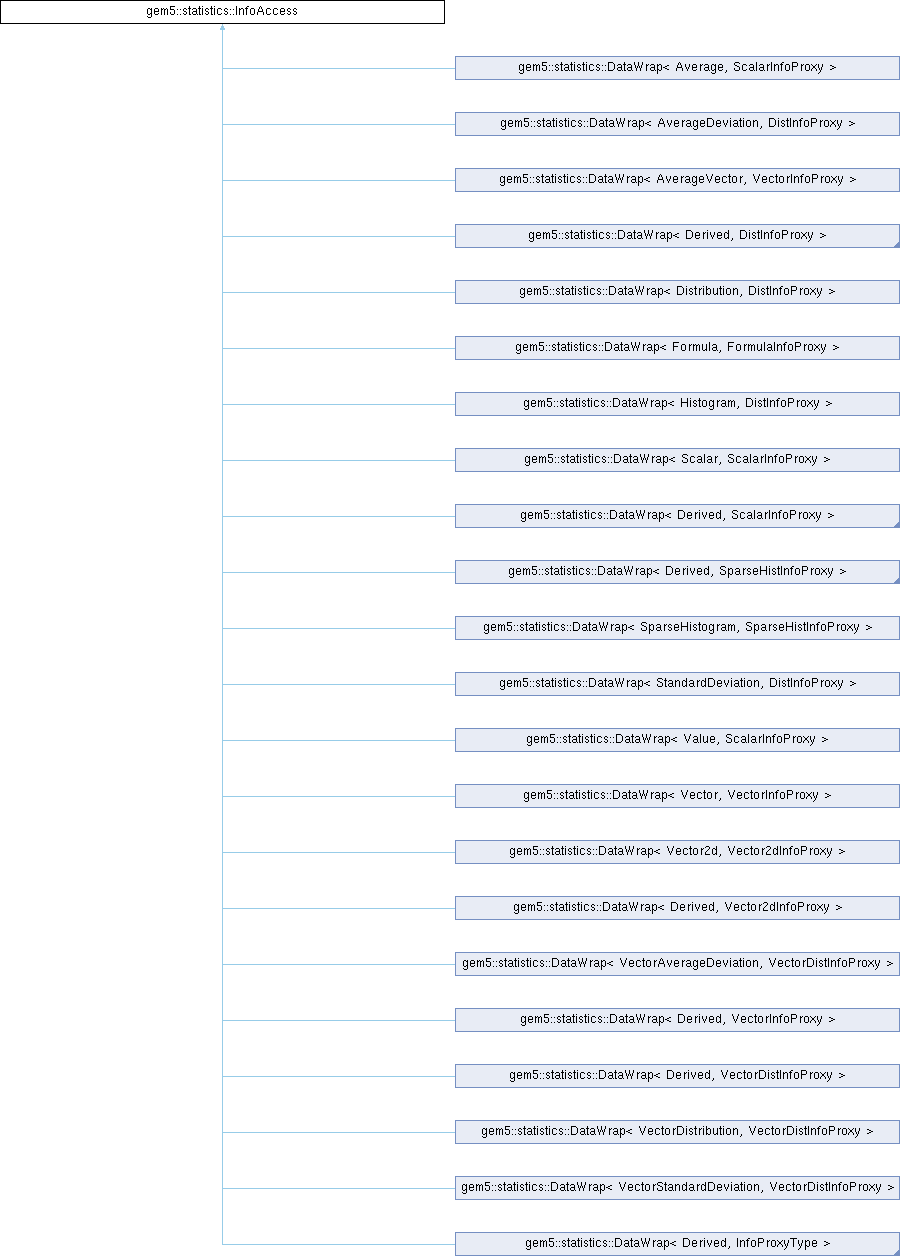 gem5::statistics::InfoAccess

gem5::statistics::DataWrap< Average, ScalarInfoProxy >

gem5::statistics::DataWrap< AverageDeviation, DistInfoProxy >

gem5::statistics::DataWrap< AverageVector, VectorInfoProxy >

gem5::statistics::DataWrap< Derived, DistInfoProxy >

gem5::statistics::DataWrap< Distribution, DistInfoProxy >

gem5::statistics::DataWrap< Formula, FormulaInfoProxy >

gem5::statistics::DataWrap< Histogram, DistInfoProxy >

gem5::statistics::DataWrap< Scalar, ScalarInfoProxy >

gem5::statistics::DataWrap< Derived, ScalarInfoProxy >

gem5::statistics::DataWrap< Derived, SparseHistInfoProxy >

gem5::statistics::DataWrap< SparseHistogram, SparseHistInfoProxy >

gem5::statistics::DataWrap< StandardDeviation, DistInfoProxy >

gem5::statistics::DataWrap< Value, ScalarInfoProxy >

gem5::statistics::DataWrap< Vector, VectorInfoProxy >

gem5::statistics::DataWrap< Vector2d, Vector2dInfoProxy >

gem5::statistics::DataWrap< Derived, Vector2dInfoProxy >

gem5::statistics::DataWrap< VectorAverageDeviation, VectorDistInfoProxy >

gem5::statistics::DataWrap< Derived, VectorInfoProxy >

gem5::statistics::DataWrap< Derived, VectorDistInfoProxy >

gem5::statistics::DataWrap< VectorDistribution, VectorDistInfoProxy >

gem5::statistics::DataWrap< VectorStandardDeviation, VectorDistInfoProxy >

gem5::statistics::DataWrap< Derived, InfoProxyType >